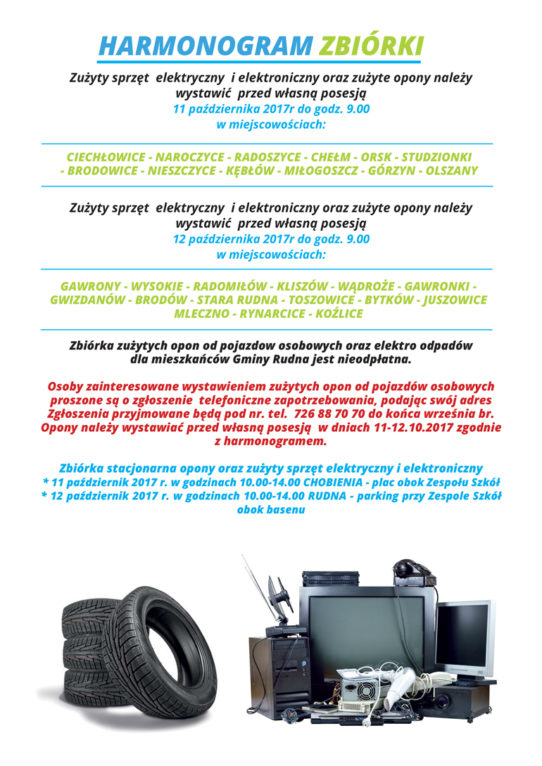 HARMONOGRAM ZBIÓRKI

Zużyty sprzęt elektryczny i elektroniczny oraz zużyte opony należy wystawić przed własną posesją
11 października 2017r do godz. 9.00
w miejscowościach:

CIECHŁOWICE - NAROCZYCE - RADOSZYCE - CHEŁM - ORSK - STUDZIONKI - BRODOWICE - NIESZCZYCE - KĘBŁÓW - MIŁOGOSZCZ - GÓRZYN - OLSZANY

Zużyty sprzęt elektryczny i elektroniczny oraz zużyte opony należy wystawić przed własną posesją
12 października 2017r do godz. 9.00
w miejscowościach:

GAWRONY - WYSOKIE - RADOMIŁÓW - KLISZÓW - WĄDROŻE - GAWRONKI - GWIZDANÓW - BRODÓW - STARA RUDNA - TOSZOWICE - BYTKÓW - JUSZOWICE MLECZNO - RYNARCICE - KOŹLICE

Zbiórka zużytych opon od pojazdow osobowych oraz elektro odpadów dla mieszkańców Gminy Rudna jest nieodpłatna.

Osoby zainteresowane wystawieniem zużytych opon od pojazdów osobowych proszone są o zgłoszenie telefoniczne zapotrzebowania, podając swój adres Zgłoszenia przyjmowane będą pod nr. tel. 726 88 70 70 do końca września br. Opony należy wystawiać przed własną posesją w dniach 11-12.10.2017 zgodnie z harmonogramem.

Zbiórka stacjonarna opony oraz zużyty sprzęt elektryczny i elektroniczny
* 11 październik 2017 r. w godzinach 10.00-14.00 CHOBIENIA - plac obok Zespołu Szkół
* 12 październik 2017 r. w godzinach 10.00-14.00 RUDNA - parking przy Zespole Szkół obok basenu